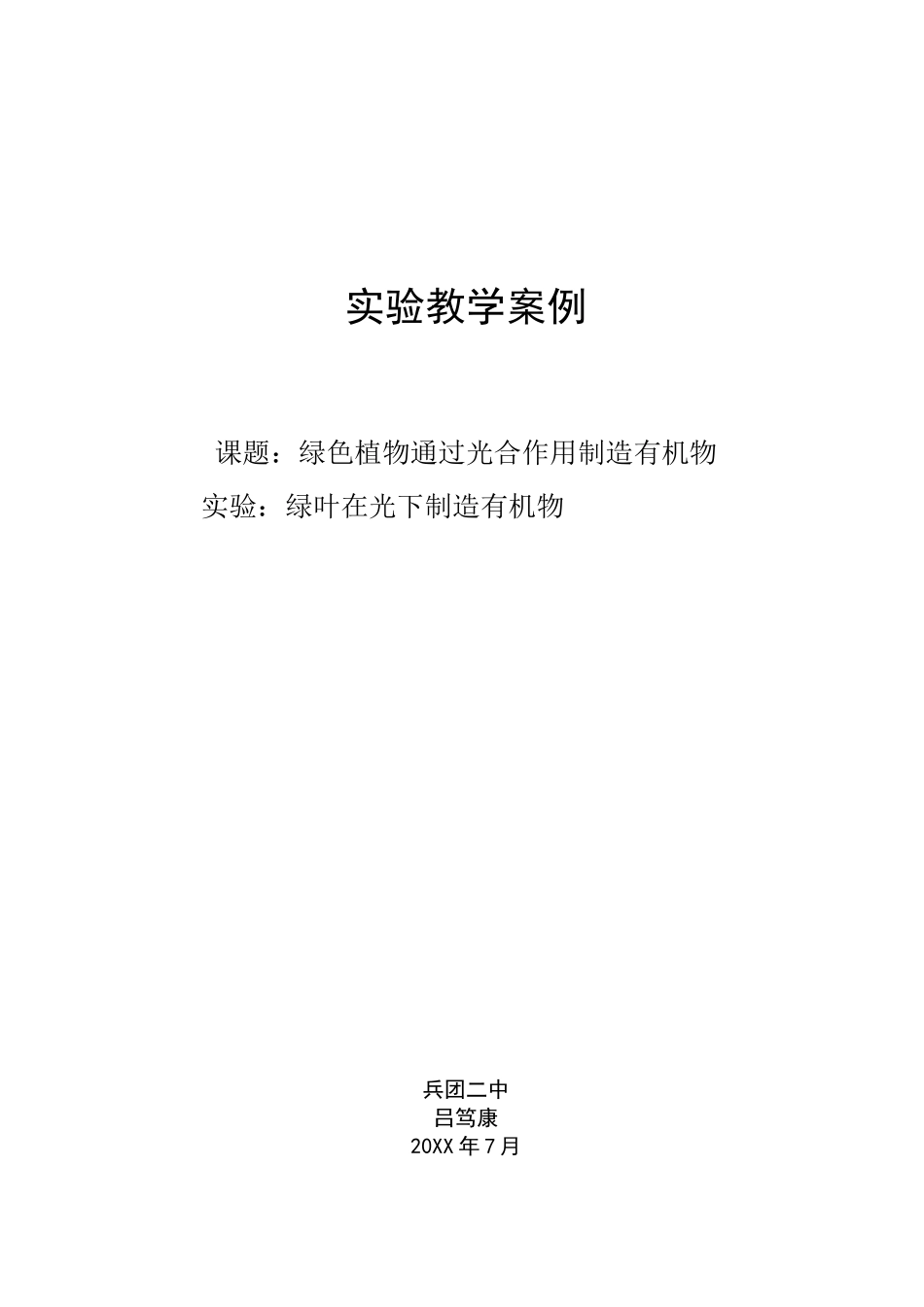 实验教学案例

课题：绿色植物通过光合作用制造有机物
实验：绿叶在光下制造有机物

兵团二中
吕笃康
20XX 年 7 月